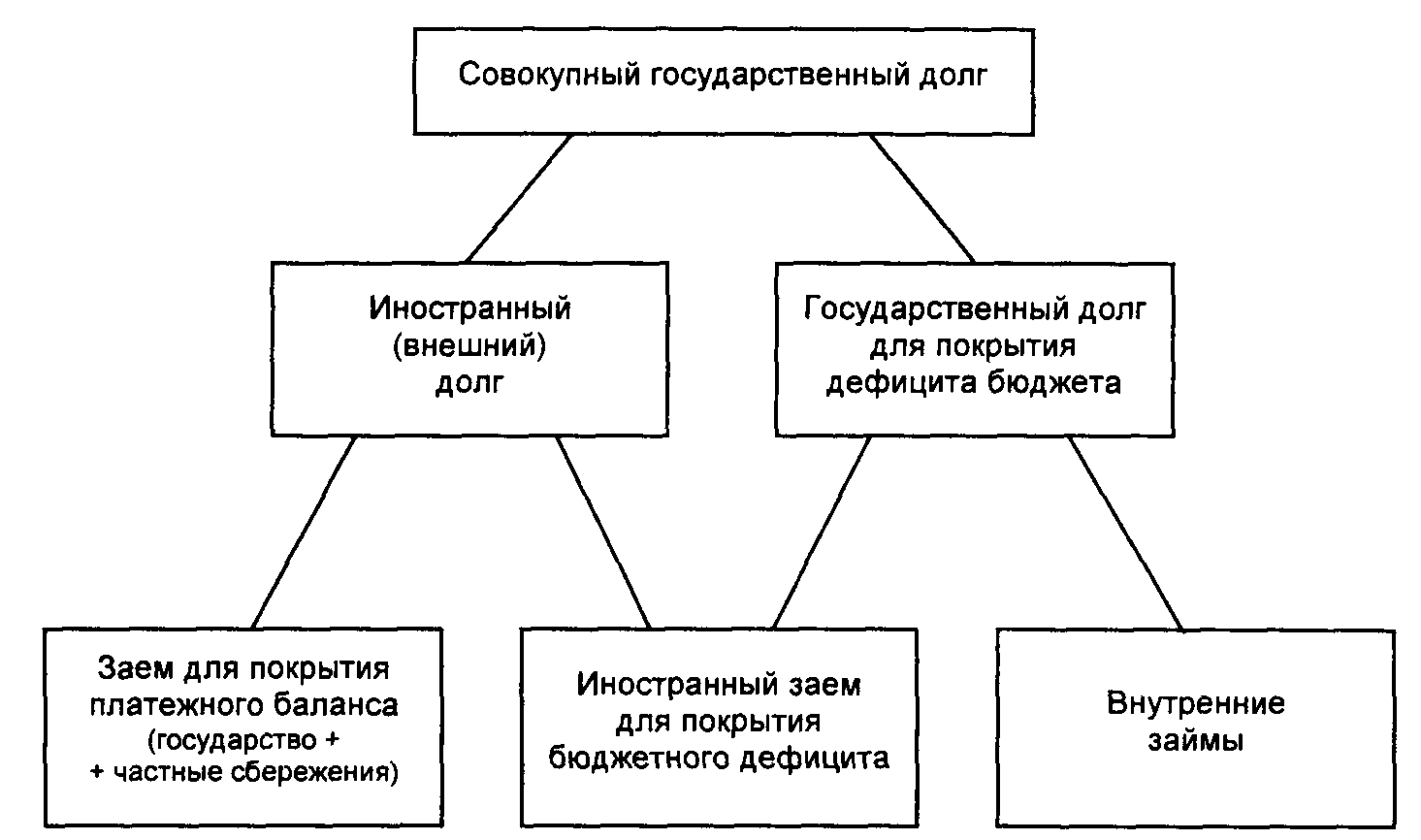 Совокупный государственный долг

Иностранный (внешний) долг

Государственный долг для покрытия дефицита бюджета

Заем для покрытия платежного баланса (государство + + частные сбережения)

Иностранный заем для покрытия бюджетного дефицита

Внутренние займы